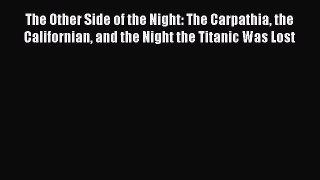 The Other Side of the Night: The Carpathia, the Californian, and the Night the Titanic Was Lost